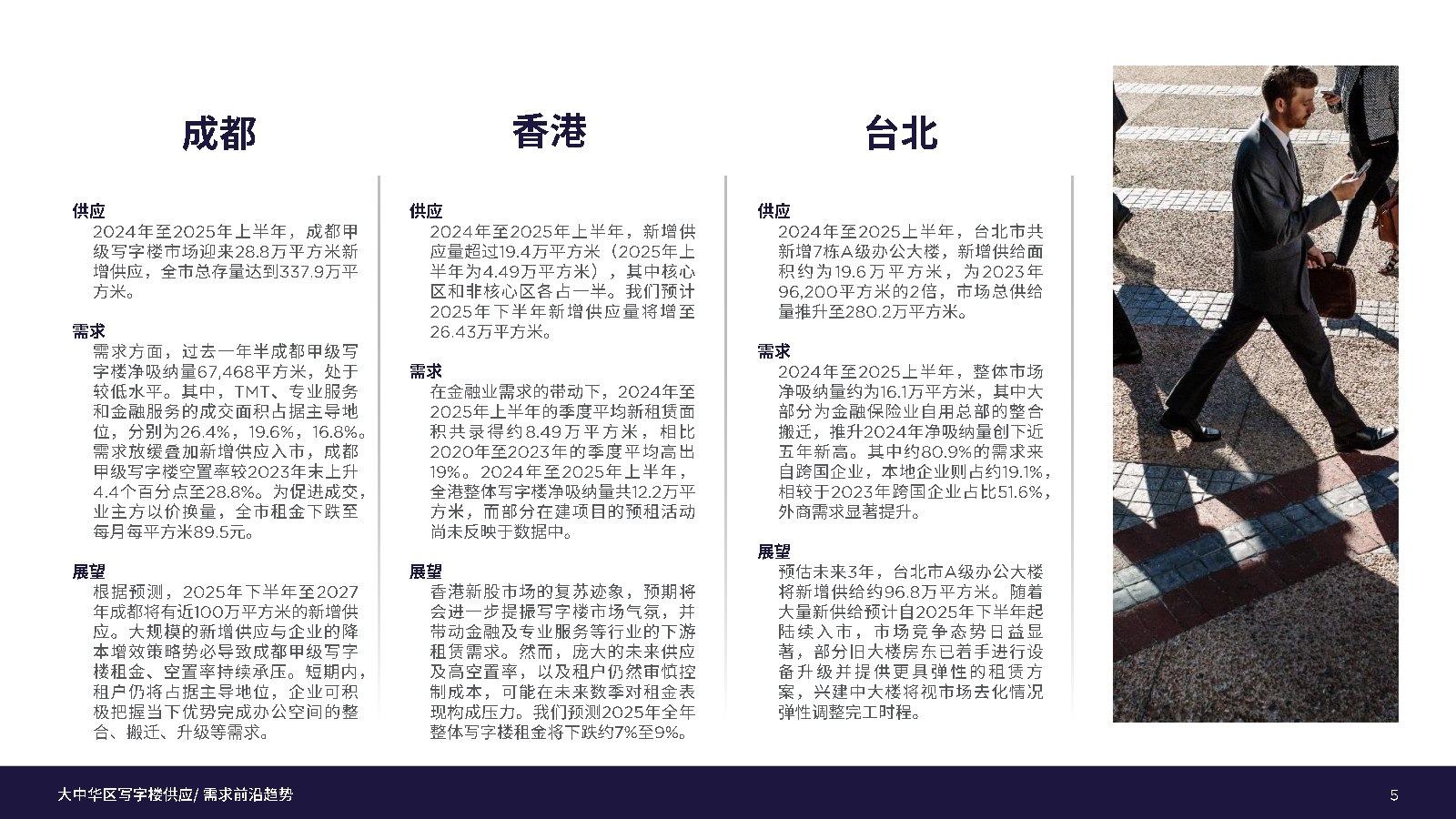 成都

供应
2024年至2025年上半年，成都甲级写字楼市场迎来28.8万平方米新增供应，全市总存量达到337.9万平方米。

需求
需求方面，过去一年半成都甲级写字楼净吸纳量67,468平方米，处于较低水平。其中，TMT、专业服务和金融服务的成交面积占据主导地位，分别为26.4%，19.6%，16.8%。需求放缓叠加新增供应入市，成都甲级写字楼空置率较2023年末上升4.4个百分点至28.8%。为促进成交，业主方以价换量，全市租金下跌至每月每平方米89.5元。

展望
根据预测，2025年下半年至2027年成都将有近100万平方米的新增供应。大规模的新增供应与企业的降本增效策略势必导致成都甲级写字楼租金、空置率持续承压。短期内，租户仍将占据主导地位，企业可积极把握当下优势完成办公空间的整合、搬迁、升级等需求。

香港

供应
2024年至2025年上半年，新增供应量超过19.4万平方米（2025年上半年为4.49万平方米），其中核心区和非核心区各占一半。我们预计2025年下半年新增供应量将增至26.43万平方米。

需求
在金融业需求的带动下，2024年至2025年上半年的季度平均新租赁面积共录得约8.49万平方米，相比2020年至2023年的季度平均高出19%。2024年至2025年上半年，全港整体写字楼净吸纳量共12.2万平方米，而部分在建项目的预租活动尚未反映于数据中。

展望
香港新股市场的复苏迹象，预期将会进一步提振写字楼市场气氛，并带动金融及专业服务等行业的下游租赁需求。然而，庞大的未来供应及高空置率，以及租户仍然审慎控制成本，可能在未来数季对租金表现构成压力。我们预测2025年全年整体写字楼租金将下跌约7%至9%。

台北

供应
2024年至2025上半年，台北市共新增7栋A级办公大楼，新增供给面积约为19.6万平方米，为2023年96,200平方米的2倍，市场总供给量推升至280.2万平方米。

需求
2024年至2025上半年，整体市场净吸纳量约为16.1万平方米，其中大部分为金融保险业自用总部的整合搬迁，推升2024年净吸纳量创下近五年新高。其中约80.9%的需求来自跨国企业，本地企业则占约19.1%，相较于2023年跨国企业占比51.6%，外商需求显著提升。

展望
预估未来3年，台北市A级办公大楼将新增供给约96.8万平方米。随着大量新供给预计自2025年下半年起陆续入市，市场竞争态势日益显著，部分旧大楼房东已着手进行设备升级并提供更具弹性的租赁方案，兴建中大楼将视市场去化情况弹性调整完工时程。

大中华区写字楼供应/ 需求前沿趋势
5